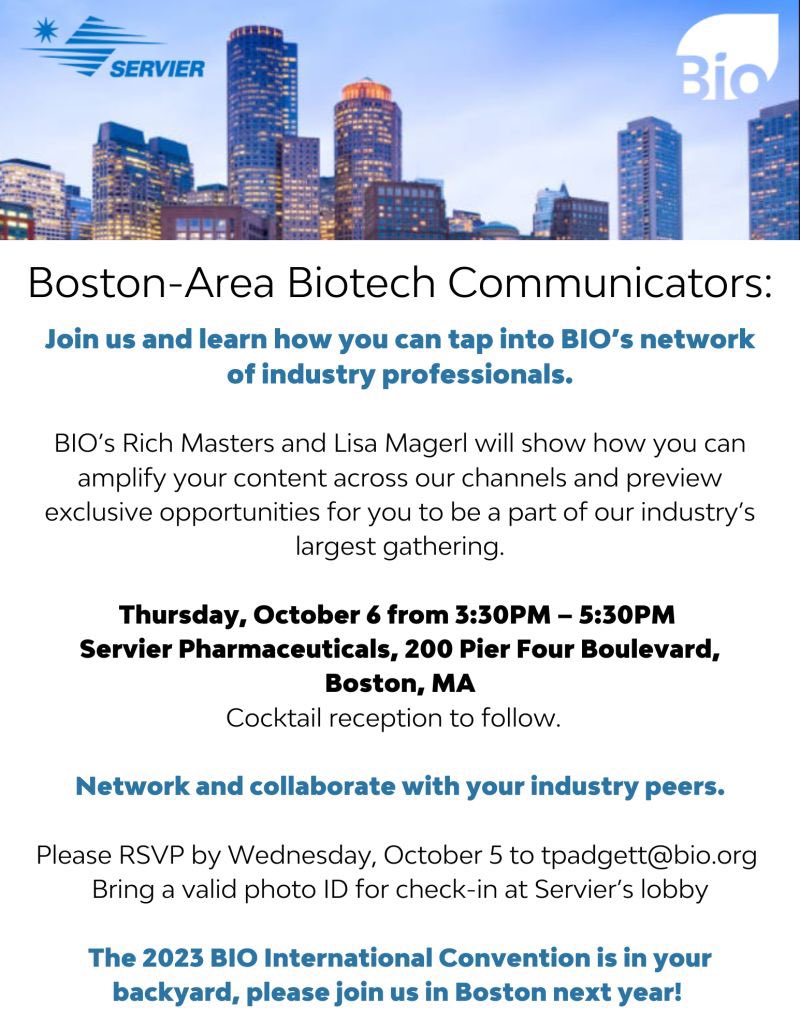 SERVIER

Bio

Boston-Area Biotech Communicators:

Join us and learn how you can tap into BIO's network of industry professionals.

BIO's Rich Masters and Lisa Magerl will show how you can amplify your content across our channels and preview exclusive opportunities for you to be a part of our industry's largest gathering.

Thursday, October 6 from 3:30PM – 5:30PM
Servier Pharmaceuticals, 200 Pier Four Boulevard, Boston, MA
Cocktail reception to follow.

Network and collaborate with your industry peers.

Please RSVP by Wednesday, October 5 to tpadgett@bio.org
Bring a valid photo ID for check-in at Servier's lobby

The 2023 BIO International Convention is in your backyard, please join us in Boston next year!